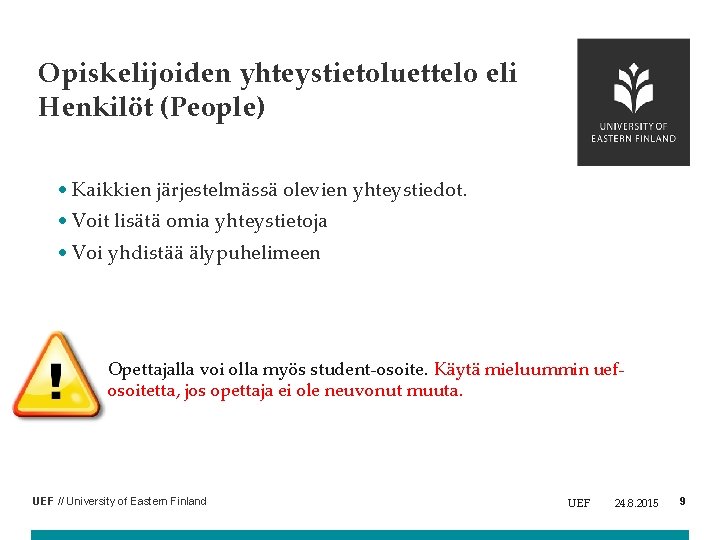 Opiskelijoiden yhteystietoluettelo eli Henkilöt (People)

UNIVERSITY OF EASTERN FINLAND

• Kaikkien järjestelmässä olevien yhteystiedot.
• Voit lisätä omia yhteystietoja
• Voi yhdistää älypuhelimeen

!

Opettajalla voi olla myös student-osoite. Käytä mieluummin uef-osoitetta, jos opettaja ei ole neuvonut muuta.

UEF // University of Eastern Finland

UEF 24.8.2015 9